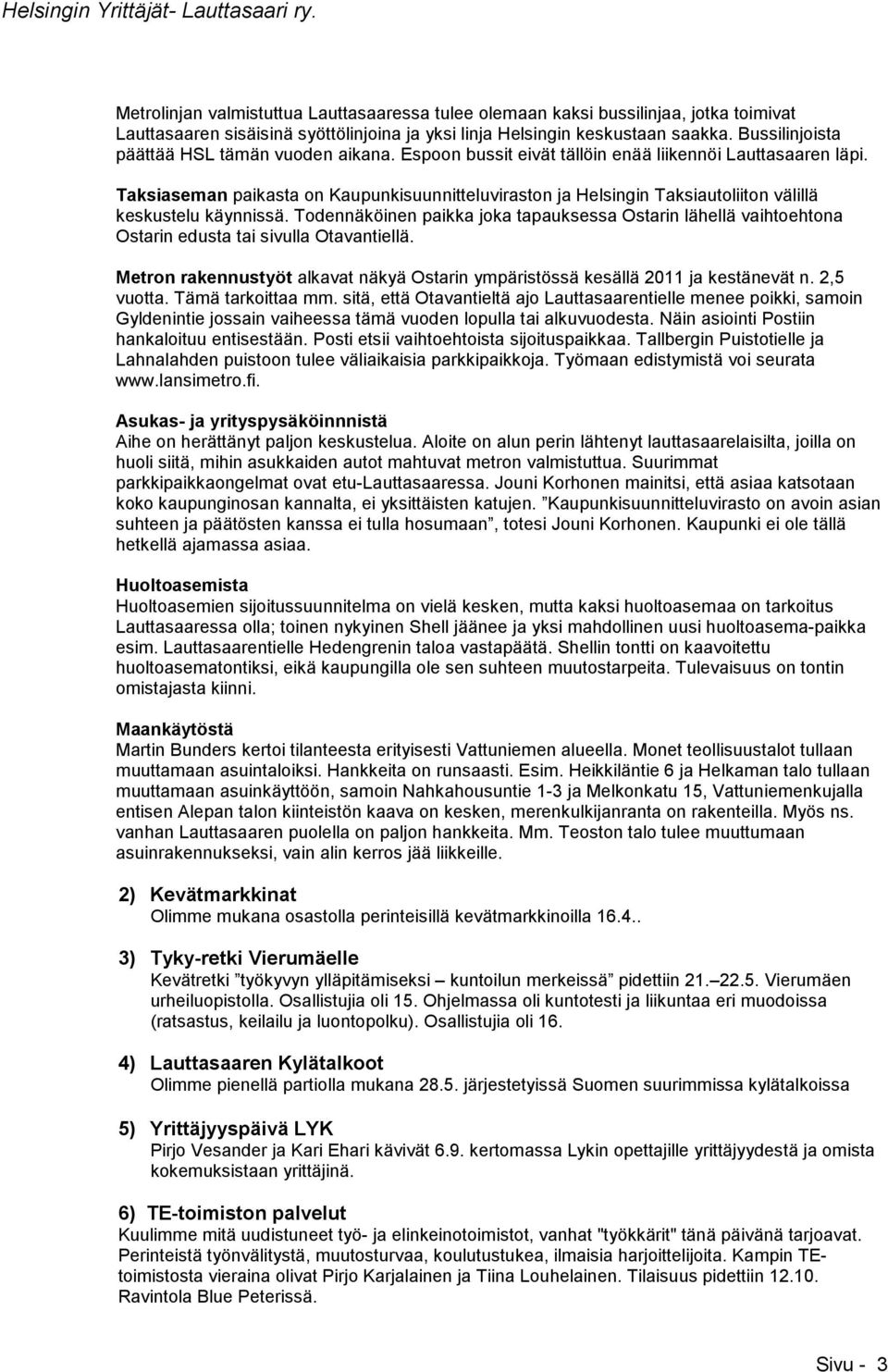 Helsingin Yrittäjät- Lauttasaari ry.

Metrolinjan valmistuttua Lauttasaaressa tulee olemaan kaksi bussilinjaa, jotka toimivat Lauttasaaren sisäisinä syöttölinjoina ja yksi linja Helsingin keskustaan saakka. Bussilinjoista päättää HSL tämän vuoden aikana. Espoon bussit eivät tällöin enää liikennöi Lauttasaaren läpi.

Taksiaseman paikasta on Kaupunkisuunnitteluviraston ja Helsingin Taksiautoliiton välillä keskustelu käynnissä. Todennäköinen paikka joka tapauksessa Ostarin lähellä vaihtoehtona Ostarin edusta tai sivulla Otavantiellä.

Metron rakennustyöt alkavat näkyä Ostarin ympäristössä kesällä 2011 ja kestänevät n. 2,5 vuotta. Tämä tarkoittaa mm. sitä, että Otavantieltä ajo Lauttasaarentielle menee poikki, samoin Gyldenintie jossain vaiheessa tämä vuoden lopulla tai alkuvuodesta. Näin asiointi Postiin hankaloituu entisestään. Posti etsii vaihtoehtoista sijoituspaikkaa. Tallbergin Puistotielle ja Lahnalahden puistoon tulee väliaikaisia parkkipaikkoja. Työmaan edistymistä voi seurata www.lansimetro.fi.

Asukas- ja yrityspysäköinnnistä
Aihe on herättänyt paljon keskustelua. Aloite on alun perin lähtenyt lauttasaarelaisilta, joilla on huoli siitä, mihin asukkaiden autot mahtuvat metron valmistuttua. Suurimmat parkkipaikkaongelmat ovat etu-Lauttasaaressa. Jouni Korhonen mainitsi, että asiaa katsotaan koko kaupunginosan kannalta, ei yksittäisten katujen. ”Kaupunkisuunnitteluvirasto on avoin asian suhteen ja päätösten kanssa ei tulla hosumaan”, totesi Jouni Korhonen. Kaupunki ei ole tällä hetkellä ajamassa asiaa.

Huoltoasemista
Huoltoasemien sijoitussuunnitelma on vielä kesken, mutta kaksi huoltoasemaa on tarkoitus Lauttasaaressa olla; toinen nykyinen Shell jäänee ja yksi mahdollinen uusi huoltoasema-paikka esim. Lauttasaarentielle Hedengrenin taloa vastapäätä. Shellin tontti on kaavoitettu huoltoasematontiksi, eikä kaupungilla ole sen suhteen muutostarpeita. Tulevaisuus on tontin omistajasta kiinni.

Maankäytöstä
Martin Bunders kertoi tilanteesta erityisesti Vattuniemen alueella. Monet teollisuustalot tullaan muuttamaan asuintaloiksi. Hankkeita on runsaasti. Esim. Heikkiläntie 6 ja Helkaman talo tullaan muuttamaan asuinkäyttöön, samoin Nahkahousuntie 1-3 ja Melkonkatu 15, Vattuniemenkujalla entisen Alepan talon kiinteistön kaava on kesken, merenkulkijanranta on rakenteilla. Myös ns. vanhan Lauttasaaren puolella on paljon hankkeita. Mm. Teoston talo tulee muuttumaan asuinrakennukseksi, vain alin kerros jää liikkeille.

2) Kevätmarkkinat
Olimme mukana osastolla perinteisillä kevätmarkkinoilla 16.4..

3) Tyky-retki Vierumäelle
Kevätretki ”työkyvyn ylläpitämiseksi – kuntoilun merkeissä” pidettiin 21.–22.5. Vierumäen urheiluopistolla. Osallistujia oli 15. Ohjelmassa oli kuntotesti ja liikuntaa eri muodoissa (ratsastus, keilailu ja luontopolku). Osallistujia oli 16.

4) Lauttasaaren Kylätalkoot
Olimme pienellä partiolla mukana 28.5. järjestetyissä Suomen suurimmissa kylätalkoissa

5) Yrittäjyyspäivä LYK
Pirjo Vesander ja Kari Ehari kävivät 6.9. kertomassa Lykin opettajille yrittäjyydestä ja omista kokemuksistaan yrittäjinä.

6) TE-toimiston palvelut
Kuulimme mitä uudistuneet työ- ja elinkeinotoimistot, vanhat "työkkärit" tänä päivänä tarjoavat. Perinteistä työnvälitystä, muutosturvaa, koulutustukea, ilmaisia harjoittelijoita. Kampin TE-toimistosta vieraina olivat Pirjo Karjalainen ja Tiina Louhelainen. Tilaisuus pidettiin 12.10. Ravintola Blue Peterissä.

Sivu - 3